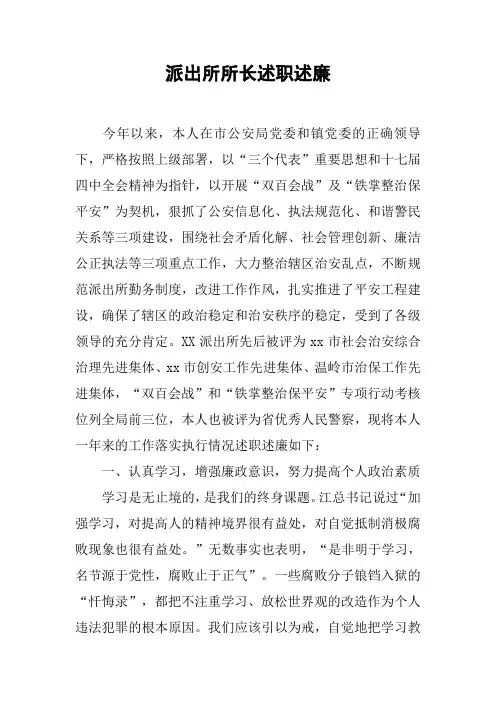 派出所所长述职述廉

今年以来，本人在市公安局党委和镇党委的正确领导下，严格按照上级部署，以“三个代表”重要思想和十七届四中全会精神为指针，以开展“双百会战”及“铁掌整治保平安”为契机，狠抓了公安信息化、执法规范化、和谐警民关系等三项建设，围绕社会矛盾化解、社会管理创新、廉洁公正执法等三项重点工作，大力整治辖区治安乱点，不断规范派出所勤务制度，改进工作作风，扎实推进了平安工程建设，确保了辖区的政治稳定和治安秩序的稳定，受到了各级领导的充分肯定。XX 派出所先后被评为 xx 市社会治安综合治理先进集体、xx 市创安工作先进集体、温岭市治保工作先进集体，“双百会战”和“铁掌整治保平安”专项行动考核位列全局前三位，本人也被评为省优秀人民警察，现将本人一年来的工作落实执行情况述职述廉如下：

一、认真学习，增强廉政意识，努力提高个人政治素质

学习是无止境的，是我们的终身课题。江总书记说过“加强学习，对提高人的精神境界很有益处，对自觉抵制消极腐败现象也很有益处。”无数事实也表明，“是非明于学习，名节源于党性，腐败止于正气”。一些腐败分子锒铛入狱的“忏悔录”，都把不注重学习、放松世界观的改造作为个人违法犯罪的根本原因。我们应该引以为戒，自觉地把学习教